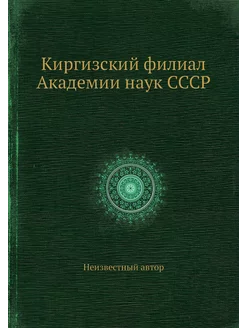 Киргизский филиал Академии наук СССР

Неизвестный автор